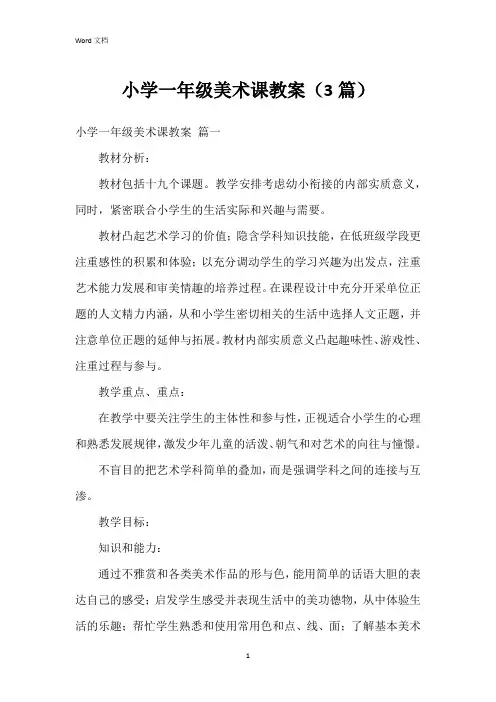 Word 文档

小学一年级美术课教案（3 篇）

小学一年级美术课教案 篇一

教材分析：

教材包括十九个课题。教学安排考虑幼小衔接的内部实质意义，同时，紧密联合小学生的生活实际和兴趣与需要。

教材凸起艺术学习的价值；隐含学科知识技能，在低班级学段更注重感性的积累和体验；以充分调动学生的学习兴趣为出发点，注重艺术能力发展和审美情趣的培养过程。在课程设计中充分开采单位正题的人文精力内涵，从和小学生密切相关的生活中选择人文正题，并注意单位正题的延伸与拓展。教材内部实质意义凸起趣味性、游戏性、注重过程与参与。

教学重点、重点：

在教学中要关注学生的主体性和参与性，正视适合小学生的心理和熟悉发展规律，激发少年儿童的活泼、朝气和对艺术的向往与憧憬。

不盲目的把艺术学科简单的叠加，而是强调学科之间的连接与互渗。

教学目标：

知识和能力：

通过不雅赏和各类美术作品的形与色，能用简单的话语大胆的表达自己的感受；启发学生感受并表现生活中的美功德物，从中体验生活的乐趣；帮忙学生熟悉和使用常用色和点、线、面；了解基本美术

1